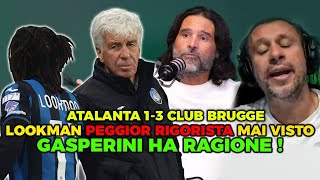 LOOKMAN

ATALANTA 1-3 CLUB BRUGGE
LOOKMAN PEGGIOR RIGORISTA MAI VISTO
GASPERINI HA RAGIONE !